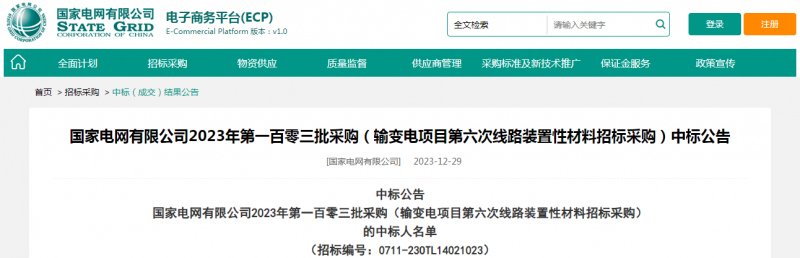 国家电网有限公司
STATE GRID
CORPORATION OF CHINA

电子商务平台(ECP)
E-Commercial Platform 版本：v1.0

全文检索
请输入关键字
登录
注册

全面计划
招标采购
物资供应
质量监督
供应商管理
采购标准及新技术推广
保证金服务
政策宣传

首页 > 招标采购 > 中标（成交）结果公告

国家电网有限公司2023年第一百零三批采购（输变电项目第六次线路装置性材料招标采购）中标公告

[国家电网有限公司] 2023-12-29

中标公告
国家电网有限公司2023年第一百零三批采购（输变电项目第六次线路装置性材料招标采购）
的中标人名单
（招标编号：0711-230TL14021023）